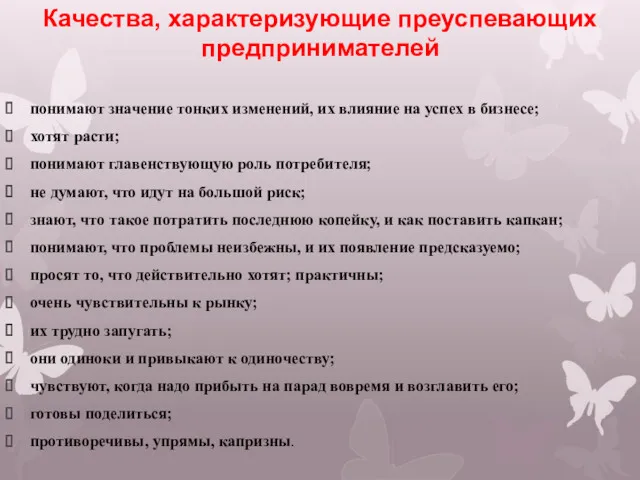 Качества, характеризующие преуспевающих предпринимателей

понимают значение тонких изменений, их влияние на успех в бизнесе;
хотят расти;
понимают главенствующую роль потребителя;
не думают, что идут на большой риск;
знают, что такое потратить последнюю копейку, и как поставить капкан;
понимают, что проблемы неизбежны, и их появление предсказуемо;
просят то, что действительно хотят; практичны;
очень чувствительны к рынку;
их трудно запугать;
они одиноки и привыкают к одиночеству;
чувствуют, когда надо прибыть на парад вовремя и возглавить его;
готовы поделиться;
противоречивы, упрямы, капризны.